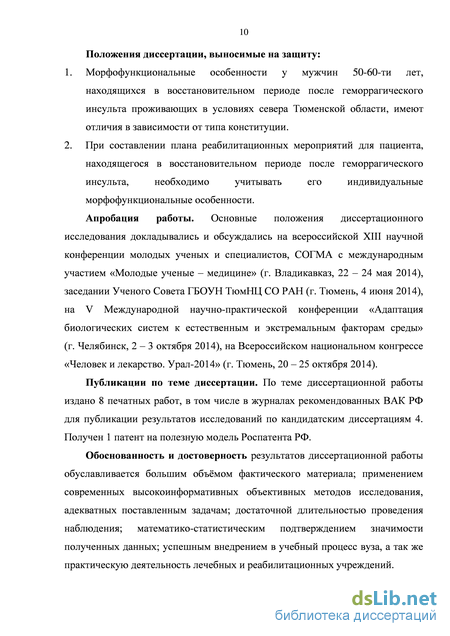 10

Положения диссертации, выносимые на защиту:

1. Морфофункциональные особенности у мужчин 50-60-ти лет, находящихся в восстановительном периоде после геморрагического инсульта проживающих в условиях севера Тюменской области, имеют отличия в зависимости от типа конституции.

2. При составлении плана реабилитационных мероприятий для пациента, находящегося в восстановительном периоде после геморрагического инсульта, необходимо учитывать его индивидуальные морфофункциональные особенности.

Апробация работы. Основные положения диссертационного исследования докладывались и обсуждались на всероссийской XIII научной конференции молодых ученых и специалистов, СОГМА с международным участием «Молодые ученые – медицине» (г. Владикавказ, 22 – 24 мая 2014), заседании Ученого Совета ГБОУН ТюмНЦ СО РАН (г. Тюмень, 4 июня 2014), на V Международной научно-практической конференции «Адаптация биологических систем к естественным и экстремальным факторам среды» (г. Челябинск, 2 – 3 октября 2014), на Всероссийском национальном конгрессе «Человек и лекарство. Урал-2014» (г. Тюмень, 20 – 25 октября 2014).

Публикации по теме диссертации. По теме диссертационной работы издано 8 печатных работ, в том числе в журналах рекомендованных ВАК РФ для публикации результатов исследований по кандидатским диссертациям 4. Получен 1 патент на полезную модель Роспатента РФ.

Обоснованность и достоверность результатов диссертационной работы обуславливается большим объёмом фактического материала; применением современных высокоинформативных объективных методов исследования, адекватных поставленным задачам; достаточной длительностью проведения наблюдения; математико-статистическим подтверждением значимости полученных данных; успешным внедрением в учебный процесс вуза, а так же практическую деятельность лечебных и реабилитационных учреждений.

dsLib.net
библиотека диссертаций